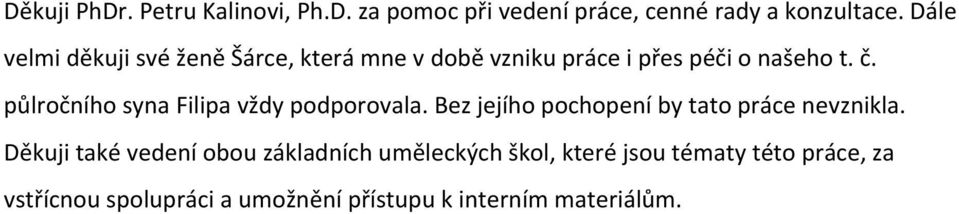 Děkuji PhDr. Petru Kalinovi, Ph.D. za pomoc při vedení práce, cenné rady a konzultace. Dále velmi děkuji své ženě Šárce, která mne v době vzniku práce i přes péči o našeho t. č. půlročního syna Filipa vždy podporovala. Bez jejího pochopení by tato práce nevznikla. Děkuji také vedení obou základních uměleckých škol, které jsou tématy této práce, za vstřícnou spolupráci a umožnění přístupu k interním materiálům.